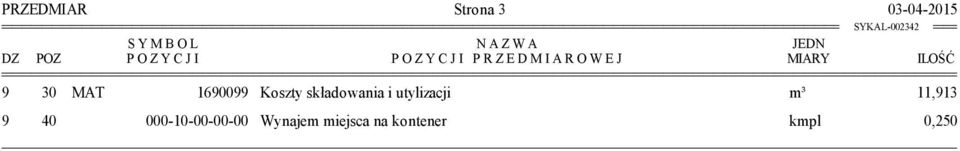 PRZEDMIAR Strona 3 03-04-2015

SYKAL-002342

| DZ | POZ | SYMBOL POZYCJI | NAZWA POZYCJI PRZEDMIAROWEJ | JEDN MIARY | ILOŚĆ |
|---|---|---|---|---|---|
| 9 | 30 | MAT 1690099 | Koszty składowania i utylizacji | m³ | 11,913 |
| 9 | 40 | 000-10-00-00-00 | Wynajem miejsca na kontener | kmpl | 0,250 |